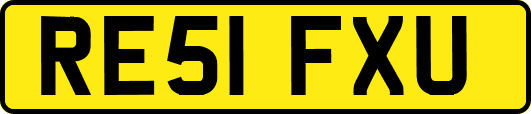 RE51 FXU